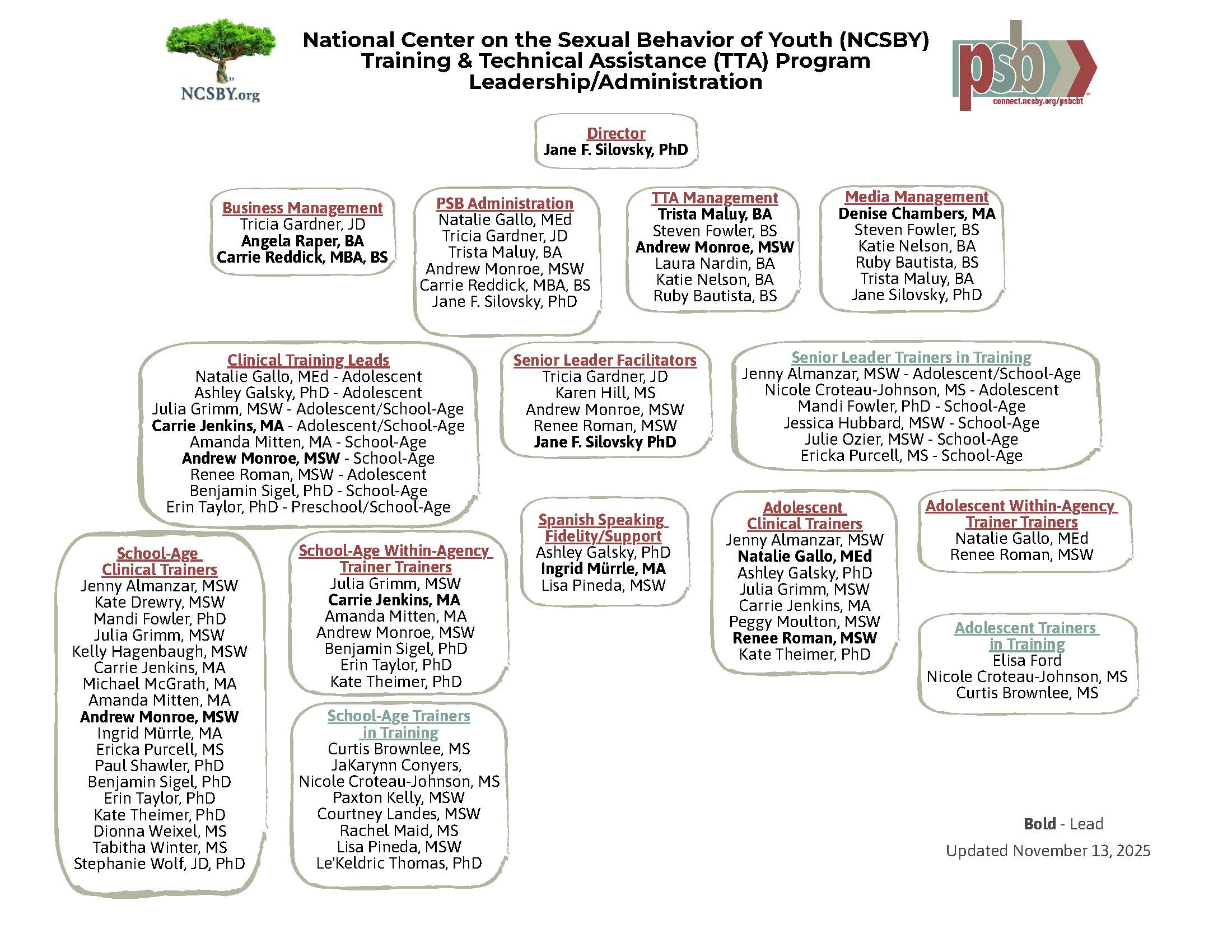 NCSBY.org

National Center on the Sexual Behavior of Youth (NCSBY)
Training & Technical Assistance (TTA) Program
Leadership/Administration

psb
connect.ncsby.org/psbcbt

Director
Jane F. Silovsky, PhD

Business Management
Tricia Gardner, JD
Angela Raper, BA
Carrie Reddick, MBA, BS

PSB Administration
Natalie Gallo, MEd
Tricia Gardner, JD
Trista Maluy, BA
Andrew Monroe, MSW
Carrie Reddick, MBA, BS
Jane F. Silovsky, PhD

TTA Management
Trista Maluy, BA
Steven Fowler, BS
Andrew Monroe, MSW
Laura Nardin, BA
Katie Nelson, BA
Ruby Bautista, BS

Media Management
Denise Chambers, MA
Steven Fowler, BS
Katie Nelson, BA
Ruby Bautista, BS
Trista Maluy, BA
Jane Silovsky, PhD

Clinical Training Leads
Natalie Gallo, MEd - Adolescent
Ashley Galsky, PhD - Adolescent
Julia Grimm, MSW - Adolescent/School-Age
Carrie Jenkins, MA - Adolescent/School-Age
Amanda Mitten, MA - School-Age
Andrew Monroe, MSW - School-Age
Renee Roman, MSW - Adolescent
Benjamin Sigel, PhD - School-Age
Erin Taylor, PhD - Preschool/School-Age

Senior Leader Facilitators
Tricia Gardner, JD
Karen Hill, MS
Andrew Monroe, MSW
Renee Roman, MSW
Jane F. Silovsky PhD

Senior Leader Trainers in Training
Jenny Almanzar, MSW - Adolescent/School-Age
Nicole Croteau-Johnson, MS - Adolescent
Mandi Fowler, PhD - School-Age
Jessica Hubbard, MSW - School-Age
Julie Ozier, MSW - School-Age
Ericka Purcell, MS - School-Age

School-Age Clinical Trainers
Jenny Almanzar, MSW
Kate Drewry, MSW
Mandi Fowler, PhD
Julia Grimm, MSW
Kelly Hagenbaugh, MSW
Carrie Jenkins, MA
Michael McGrath, MA
Amanda Mitten, MA
Andrew Monroe, MSW
Ingrid Mürrle, MA
Ericka Purcell, MS
Paul Shawler, PhD
Benjamin Sigel, PhD
Erin Taylor, PhD
Kate Theimer, PhD
Dionna Weixel, MS
Tabitha Winter, MS
Stephanie Wolf, JD, PhD

School-Age Within-Agency Trainer Trainers
Julia Grimm, MSW
Carrie Jenkins, MA
Amanda Mitten, MA
Andrew Monroe, MSW
Benjamin Sigel, PhD
Erin Taylor, PhD
Kate Theimer, PhD

School-Age Trainers in Training
Curtis Brownlee, MS
JaKarynn Conyers,
Nicole Croteau-Johnson, MS
Paxton Kelly, MSW
Courtney Landes, MSW
Rachel Maid, MS
Lisa Pineda, MSW
Le'Keldric Thomas, PhD

Spanish Speaking Fidelity/Support
Ashley Galsky, PhD
Ingrid Mürrle, MA
Lisa Pineda, MSW

Adolescent Clinical Trainers
Jenny Almanzar, MSW
Natalie Gallo, MEd
Ashley Galsky, PhD
Julia Grimm, MSW
Carrie Jenkins, MA
Peggy Moulton, MSW
Renee Roman, MSW
Kate Theimer, PhD

Adolescent Within-Agency Trainer Trainers
Natalie Gallo, MEd
Renee Roman, MSW

Adolescent Trainers in Training
Elisa Ford
Nicole Croteau-Johnson, MS
Curtis Brownlee, MS

Bold - Lead
Updated November 13, 2025